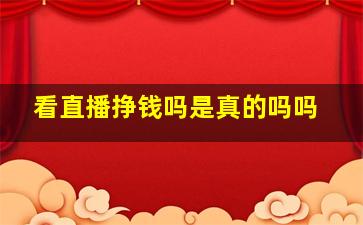 看直播挣钱吗是真的吗吗